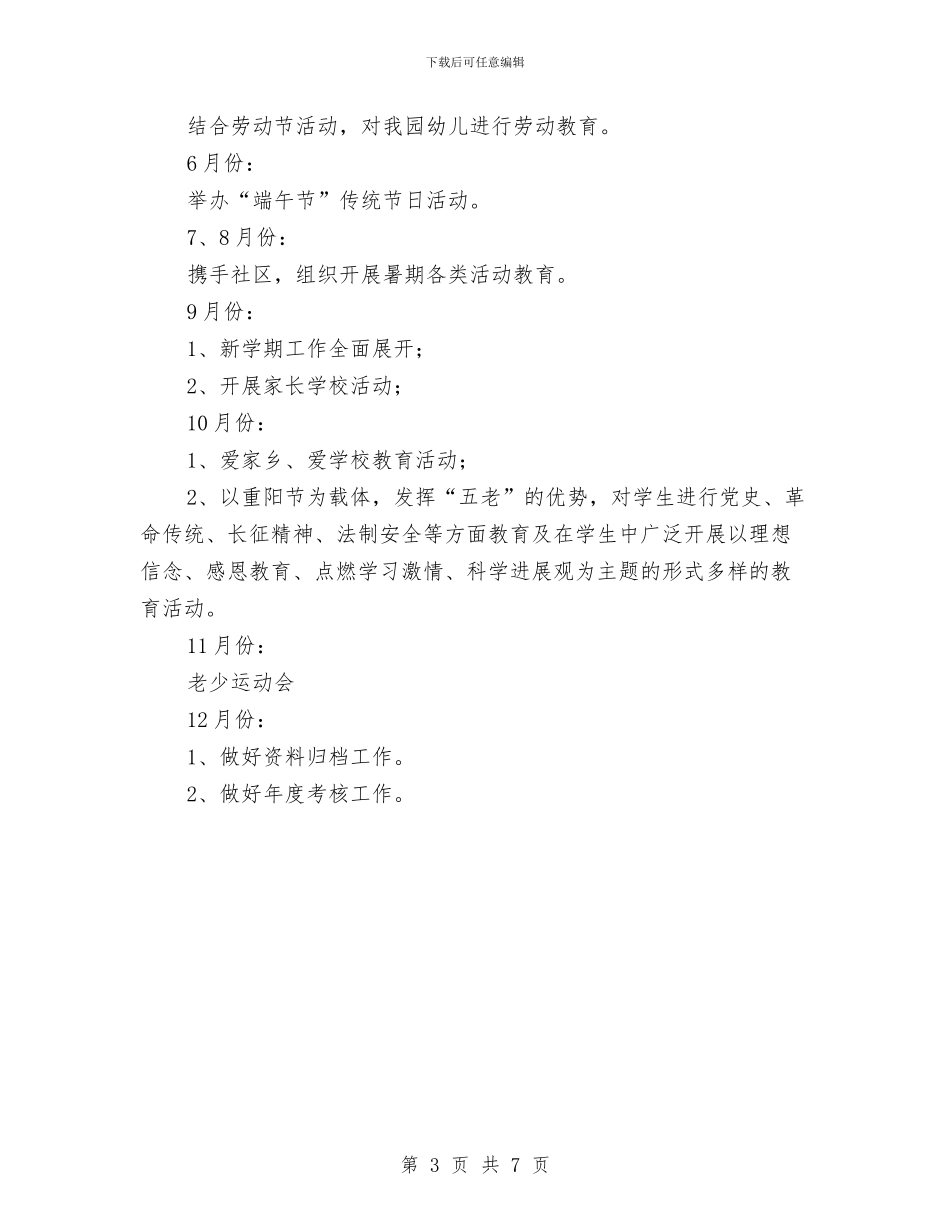 下载后可任意编辑

结合劳动节活动，对我园幼儿进行劳动教育。

6月份：

举办“端午节”传统节日活动。

7、8月份：

携手社区，组织开展暑期各类活动教育。

9月份：

1、新学期工作全面展开；

2、开展家长学校活动；

10月份：

1、爱家乡、爱学校教育活动；

2、以重阳节为载体，发挥“五老”的优势，对学生进行党史、革命传统、长征精神、法制安全等方面教育及在学生中广泛开展以理想信念、感恩教育、点燃学习激情、科学进展观为主题的形式多样的教育活动。

11月份：

老少运动会

12月份：

1、做好资料归档工作。

2、做好年度考核工作。

第 3 页 共 7 页